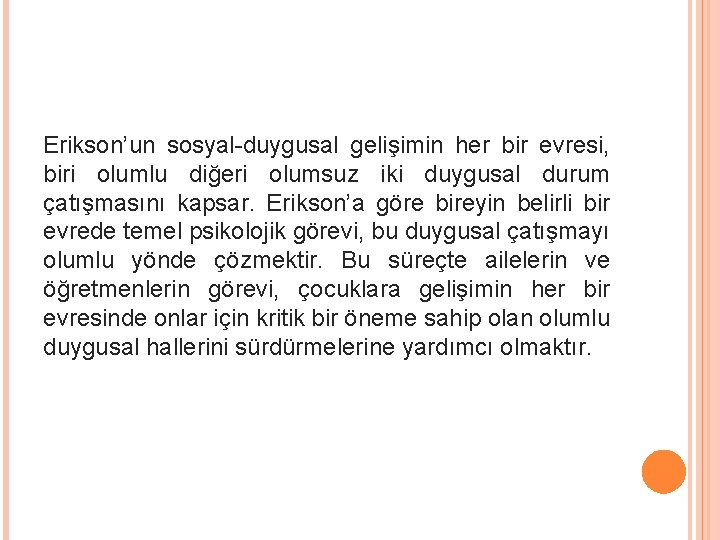 Erikson'un sosyal-duygusal gelişimin her bir evresi, biri olumlu diğeri olumsuz iki duygusal durum çatışmasını kapsar. Erikson'a göre bireyin belirli bir evrede temel psikolojik görevi, bu duygusal çatışmayı olumlu yönde çözmektir. Bu süreçte ailelerin ve öğretmenlerin görevi, çocuklara gelişimin her bir evresinde onlar için kritik bir öneme sahip olan olumlu duygusal hallerini sürdürmelerine yardımcı olmaktır.